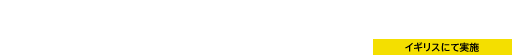 イギリスにて実施